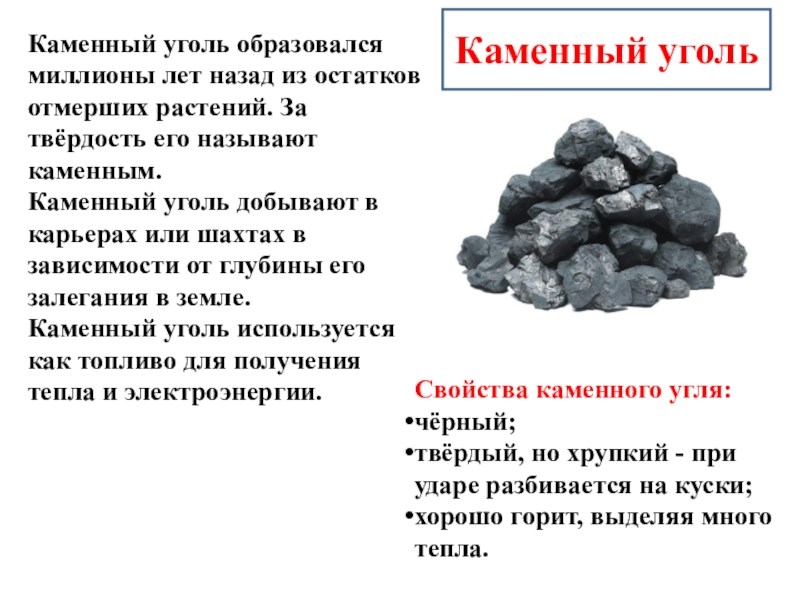 Каменный уголь

Каменный уголь образовался миллионы лет назад из остатков отмерших растений. За твёрдость его называют каменным.
Каменный уголь добывают в карьерах или шахтах в зависимости от глубины его залегания в земле.
Каменный уголь используется как топливо для получения тепла и электроэнергии.

Свойства каменного угля:
•чёрный;
•твёрдый, но хрупкий - при ударе разбивается на куски;
•хорошо горит, выделяя много тепла.